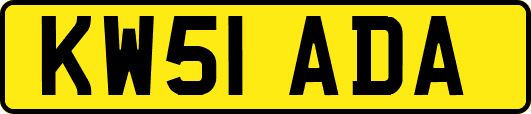 KW51 ADA